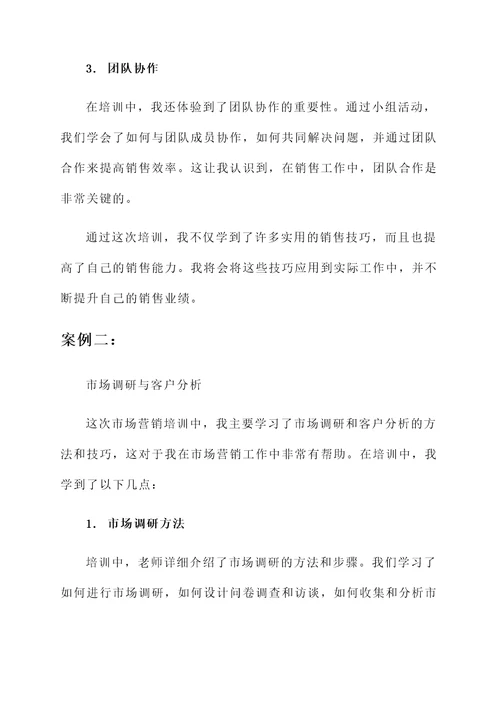 3. 团队协作

在培训中，我还体验到了团队协作的重要性。通过小组活动，我们学会了如何与团队成员协作，如何共同解决问题，并通过团队合作来提高销售效率。这让我认识到，在销售工作中，团队合作是非常关键的。

通过这次培训，我不仅学到了许多实用的销售技巧，而且也提高了自己的销售能力。我将会将这些技巧应用到实际工作中，并不断提升自己的销售业绩。

案例二：

市场调研与客户分析

这次市场营销培训中，我主要学习了市场调研和客户分析的方法和技巧，这对于我在市场营销工作中非常有帮助。在培训中，我学到了以下几点：

1. 市场调研方法

培训中，老师详细介绍了市场调研的方法和步骤。我们学习了如何进行市场调研，如何设计问卷调查和访谈，如何收集和分析市